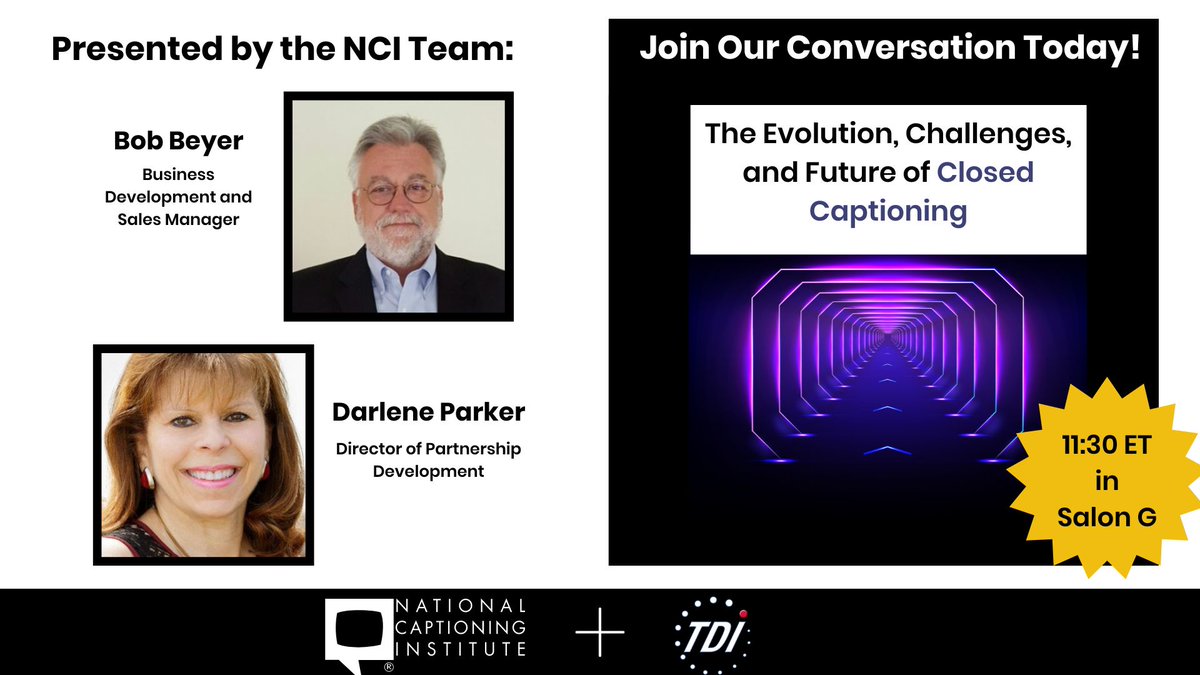 Presented by the NCI Team:

Bob Beyer
Business Development and Sales Manager

Darlene Parker
Director of Partnership Development

Join Our Conversation Today!

The Evolution, Challenges, and Future of Closed Captioning

11:30 ET in Salon G

NATIONAL CAPTIONING INSTITUTE ®

+

TDI